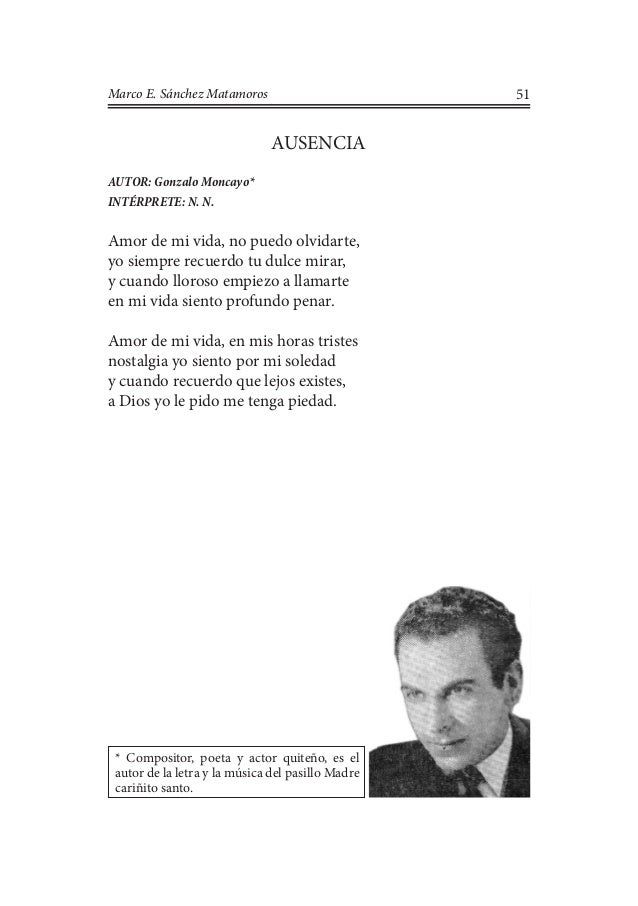 Marco E. Sánchez Matamoros 51

AUSENCIA

AUTOR: Gonzalo Moncayo*
INTÉRPRETE: N. N.

Amor de mi vida, no puedo olvidarte,
yo siempre recuerdo tu dulce mirar,
y cuando lloroso empiezo a llamarte
en mi vida siento profundo penar.

Amor de mi vida, en mis horas tristes
nostalgia yo siento por mi soledad
y cuando recuerdo que lejos existes,
a Dios yo le pido me tenga piedad.

* Compositor, poeta y actor quiteño, es el autor de la letra y la música del pasillo Madre cariñito santo.